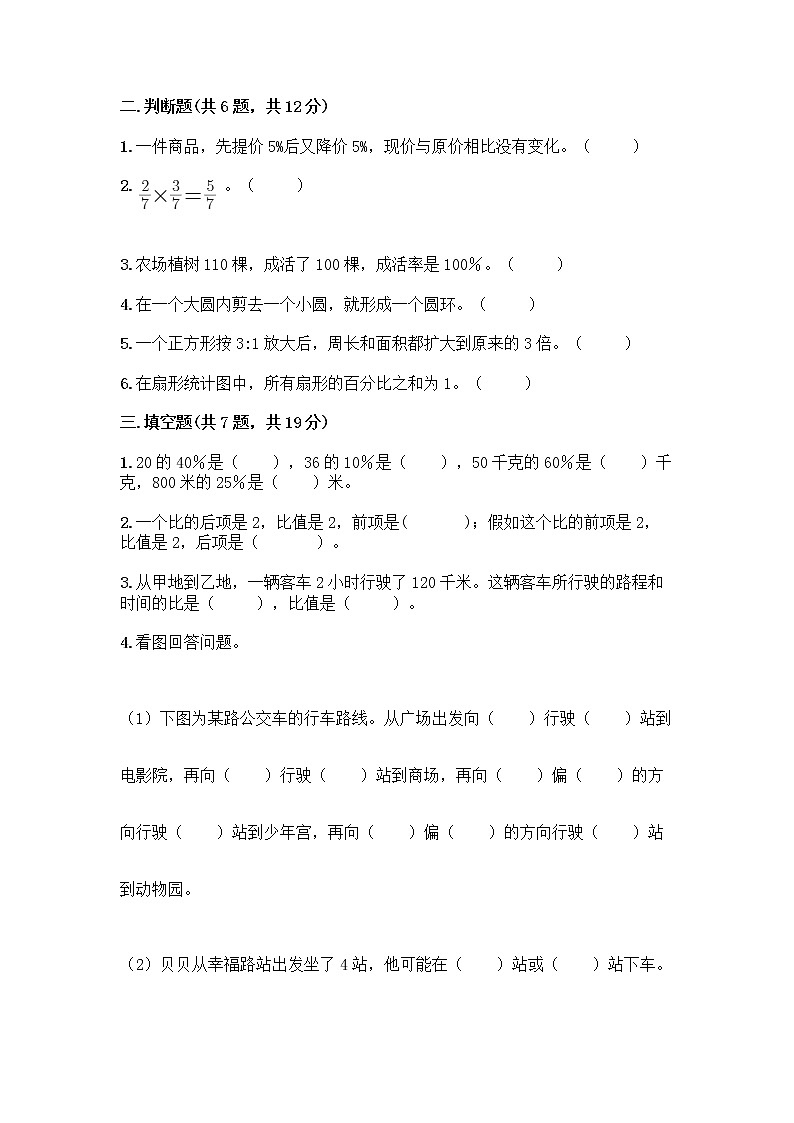 二.判断题(共6题，共12分)

1.一件商品，先提价5%后又降价5%，现价与原价相比没有变化。（　　）

2. $\frac{2}{7}\times\frac{3}{7}=\frac{5}{7}$ 。（　　）

3.农场植树110棵，成活了100棵，成活率是100%。（　　）

4.在一个大圆内剪去一个小圆，就形成一个圆环。（　　）

5.一个正方形按3:1放大后，周长和面积都扩大到原来的3倍。（　　）

6.在扇形统计图中，所有扇形的百分比之和为1。（　　）

三.填空题(共7题，共19分)

1.20的40%是（　　），36的10%是（　　），50千克的60%是（　　）千克，800米的25%是（　　）米。

2.一个比的后项是2，比值是2，前项是(　　)；假如这个比的前项是2，比值是2，后项是（　　）。

3.从甲地到乙地，一辆客车2小时行驶了120千米。这辆客车所行驶的路程和时间的比是（　　），比值是（　　）。

4.看图回答问题。

（1）下图为某路公交车的行车路线。从广场出发向（　　）行驶（　　）站到电影院，再向（　　）行驶（　　）站到商场，再向（　　）偏（　　）的方向行驶（　　）站到少年宫，再向（　　）偏（　　）的方向行驶（　　）站到动物园。

（2）贝贝从幸福路站出发坐了4站，他可能在（　　）站或（　　）站下车。